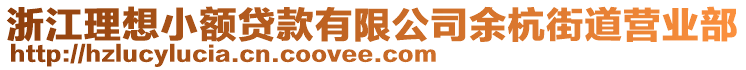 浙江理想小额贷款有限公司余杭街道营业部
http://hzlucylucia.cn.coovee.com